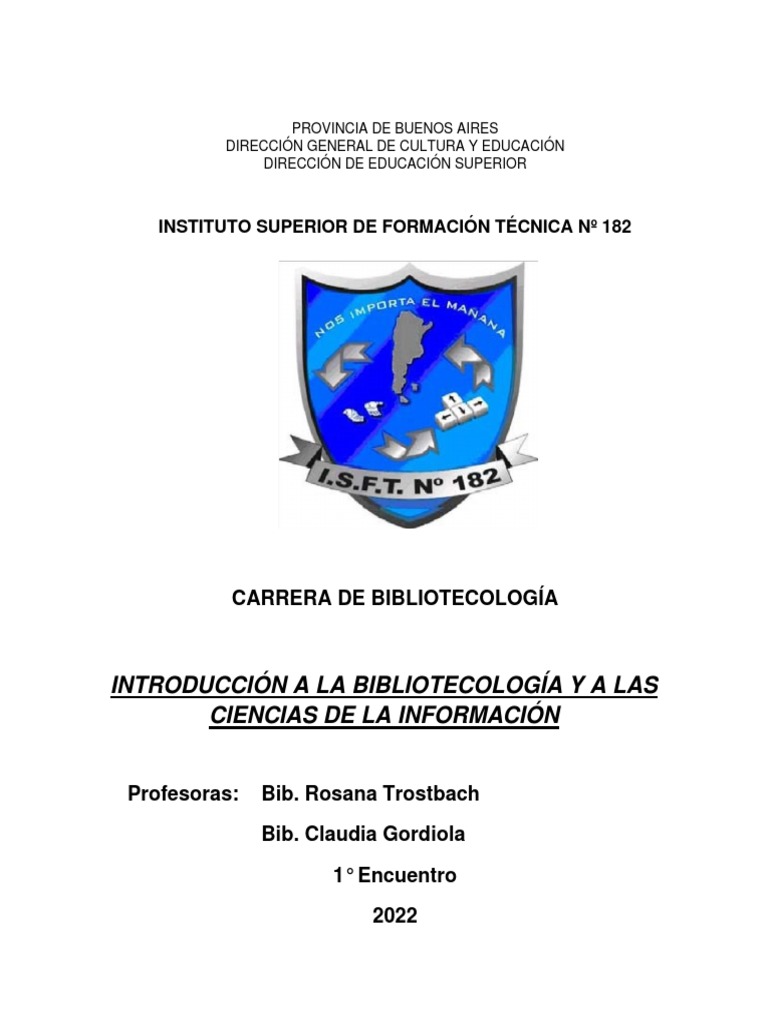 PROVINCIA DE BUENOS AIRES
DIRECCIÓN GENERAL DE CULTURA Y EDUCACIÓN
DIRECCIÓN DE EDUCACIÓN SUPERIOR

INSTITUTO SUPERIOR DE FORMACIÓN TÉCNICA Nº 182

NOS IMPORTA EL MAÑANA

I.S.F.T. Nº 182

CARRERA DE BIBLIOTECOLOGÍA

INTRODUCCIÓN A LA BIBLIOTECOLOGÍA Y A LAS CIENCIAS DE LA INFORMACIÓN

Profesoras: Bib. Rosana Trostbach

Bib. Claudia Gordiola

1° Encuentro

2022